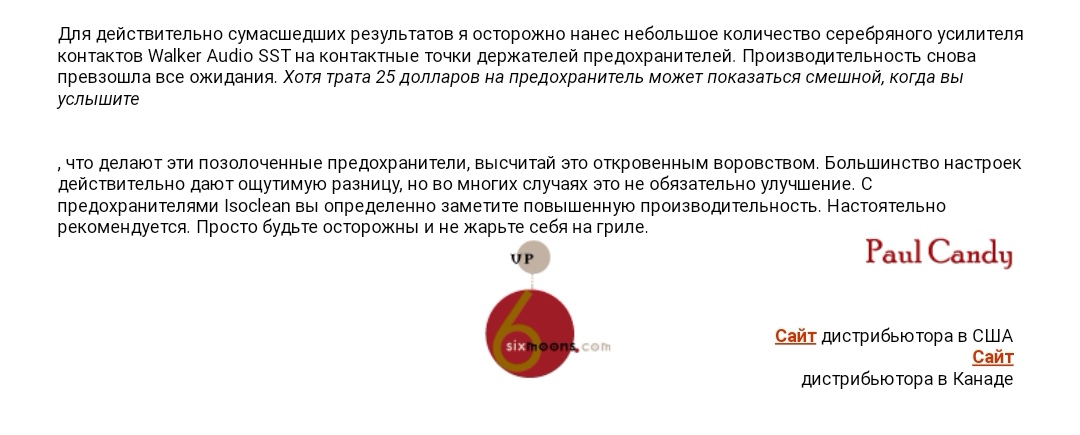 Для действительно сумасшедших результатов я осторожно нанес небольшое количество серебряного усилителя контактов Walker Audio SST на контактные точки держателей предохранителей. Производительность снова превзошла все ожидания. Хотя трата 25 долларов на предохранитель может показаться смешной, когда вы услышите

, что делают эти позолоченные предохранители, высчитай это откровенным воровством. Большинство настроек действительно дают ощутимую разницу, но во многих случаях это не обязательно улучшение. С предохранителями Isoclean вы определенно заметите повышенную производительность. Настоятельно рекомендуется. Просто будьте осторожны и не жарьте себя на гриле.

Paul Candy

UP

6 sixmoons.com

Сайт дистрибьютора в США
Сайт
дистрибьютора в Канаде